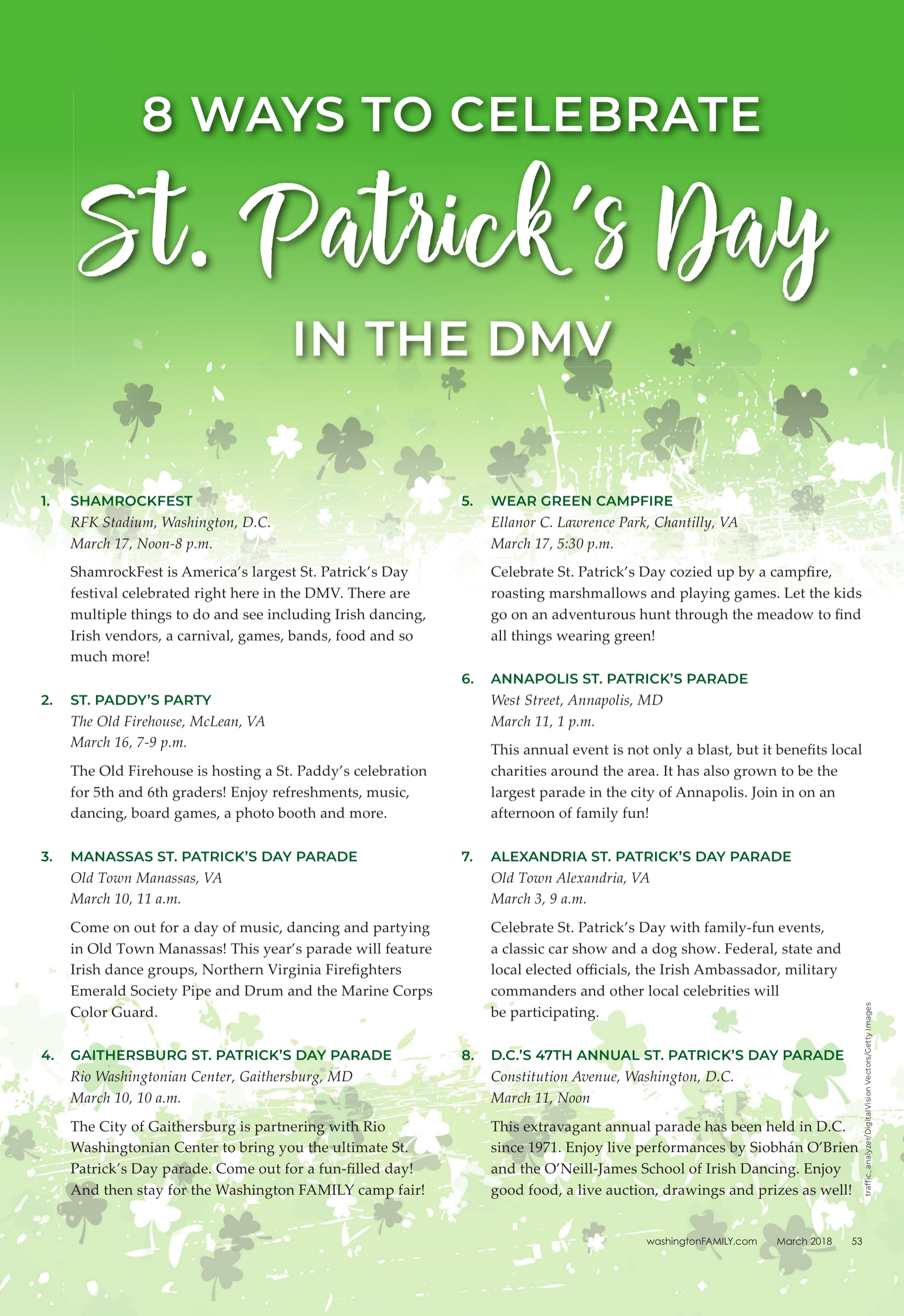 8 WAYS TO CELEBRATE

St. Patrick's Day

IN THE DMV

1. SHAMROCKFEST
RFK Stadium, Washington, D.C.
March 17, Noon-8 p.m.

ShamrockFest is America's largest St. Patrick's Day festival celebrated right here in the DMV. There are multiple things to do and see including Irish dancing, Irish vendors, a carnival, games, bands, food and so much more!

2. ST. PADDY'S PARTY
The Old Firehouse, McLean, VA
March 16, 7-9 p.m.

The Old Firehouse is hosting a St. Paddy's celebration for 5th and 6th graders! Enjoy refreshments, music, dancing, board games, a photo booth and more.

3. MANASSAS ST. PATRICK'S DAY PARADE
Old Town Manassas, VA
March 10, 11 a.m.

Come on out for a day of music, dancing and partying in Old Town Manassas! This year's parade will feature Irish dance groups, Northern Virginia Firefighters Emerald Society Pipe and Drum and the Marine Corps Color Guard.

4. GAITHERSBURG ST. PATRICK'S DAY PARADE
Rio Washingtonian Center, Gaithersburg, MD
March 10, 10 a.m.

The City of Gaithersburg is partnering with Rio Washingtonian Center to bring you the ultimate St. Patrick's Day parade. Come out for a fun-filled day! And then stay for the Washington FAMILY camp fair!

5. WEAR GREEN CAMPFIRE
Ellanor C. Lawrence Park, Chantilly, VA
March 17, 5:30 p.m.

Celebrate St. Patrick's Day cozied up by a campfire, roasting marshmallows and playing games. Let the kids go on an adventurous hunt through the meadow to find all things wearing green!

6. ANNAPOLIS ST. PATRICK'S PARADE
West Street, Annapolis, MD
March 11, 1 p.m.

This annual event is not only a blast, but it benefits local charities around the area. It has also grown to be the largest parade in the city of Annapolis. Join in on an afternoon of family fun!

7. ALEXANDRIA ST. PATRICK'S DAY PARADE
Old Town Alexandria, VA
March 3, 9 a.m.

Celebrate St. Patrick's Day with family-fun events, a classic car show and a dog show. Federal, state and local elected officials, the Irish Ambassador, military commanders and other local celebrities will be participating.

8. D.C.'S 47TH ANNUAL ST. PATRICK'S DAY PARADE
Constitution Avenue, Washington, D.C.
March 11, Noon

This extravagant annual parade has been held in D.C. since 1971. Enjoy live performances by Siobhán O'Brien and the O'Neill-James School of Irish Dancing. Enjoy good food, a live auction, drawings and prizes as well!

traffic_analyzer/DigitalVision Vectors/Getty Images

washingtonFAMILY.com March 2018 53